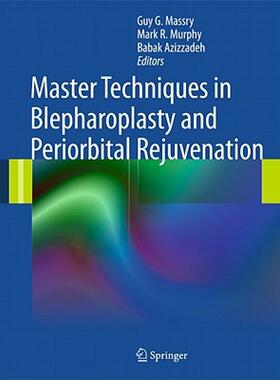 Guy G. Massry
Mark R. Murphy
Babak Azizzadeh
Editors

Master Techniques in Blepharoplasty and Periorbital Rejuvenation

Springer